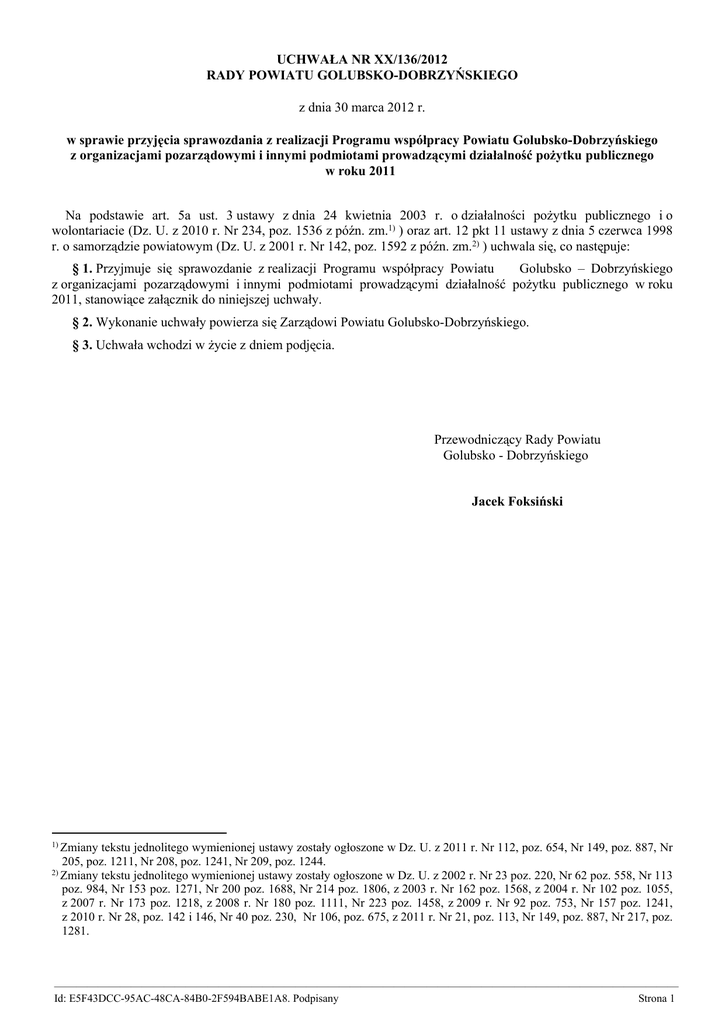 UCHWAŁA NR XX/136/2012
RADY POWIATU GOLUBSKO-DOBRZYŃSKIEGO

z dnia 30 marca 2012 r.

w sprawie przyjęcia sprawozdania z realizacji Programu współpracy Powiatu Golubsko-Dobrzyńskiego z organizacjami pozarządowymi i innymi podmiotami prowadzącymi działalność pożytku publicznego w roku 2011

Na podstawie art. 5a ust. 3 ustawy z dnia 24 kwietnia 2003 r. o działalności pożytku publicznego i o wolontariacie (Dz. U. z 2010 r. Nr 234, poz. 1536 z późn. zm.$^{1)}$ ) oraz art. 12 pkt 11 ustawy z dnia 5 czerwca 1998 r. o samorządzie powiatowym (Dz. U. z 2001 r. Nr 142, poz. 1592 z późn. zm.$^{2)}$ ) uchwala się, co następuje:

§ 1. Przyjmuje się sprawozdanie z realizacji Programu współpracy Powiatu Golubsko – Dobrzyńskiego z organizacjami pozarządowymi i innymi podmiotami prowadzącymi działalność pożytku publicznego w roku 2011, stanowiące załącznik do niniejszej uchwały.

§ 2. Wykonanie uchwały powierza się Zarządowi Powiatu Golubsko-Dobrzyńskiego.

§ 3. Uchwała wchodzi w życie z dniem podjęcia.

Przewodniczący Rady Powiatu
Golubsko - Dobrzyńskiego

Jacek Foksiński

$^{1)}$ Zmiany tekstu jednolitego wymienionej ustawy zostały ogłoszone w Dz. U. z 2011 r. Nr 112, poz. 654, Nr 149, poz. 887, Nr 205, poz. 1211, Nr 208, poz. 1241, Nr 209, poz. 1244.
$^{2)}$ Zmiany tekstu jednolitego wymienionej ustawy zostały ogłoszone w Dz. U. z 2002 r. Nr 23 poz. 220, Nr 62 poz. 558, Nr 113 poz. 984, Nr 153 poz. 1271, Nr 200 poz. 1688, Nr 214 poz. 1806, z 2003 r. Nr 162 poz. 1568, z 2004 r. Nr 102 poz. 1055, z 2007 r. Nr 173 poz. 1218, z 2008 r. Nr 180 poz. 1111, Nr 223 poz. 1458, z 2009 r. Nr 92 poz. 753, Nr 157 poz. 1241, z 2010 r. Nr 28, poz. 142 i 146, Nr 40 poz. 230, Nr 106, poz. 675, z 2011 r. Nr 21, poz. 113, Nr 149, poz. 887, Nr 217, poz. 1281.

Id: E5F43DCC-95AC-48CA-84B0-2F594BABE1A8. Podpisany
Strona 1